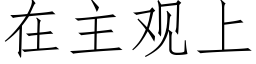 在主观上